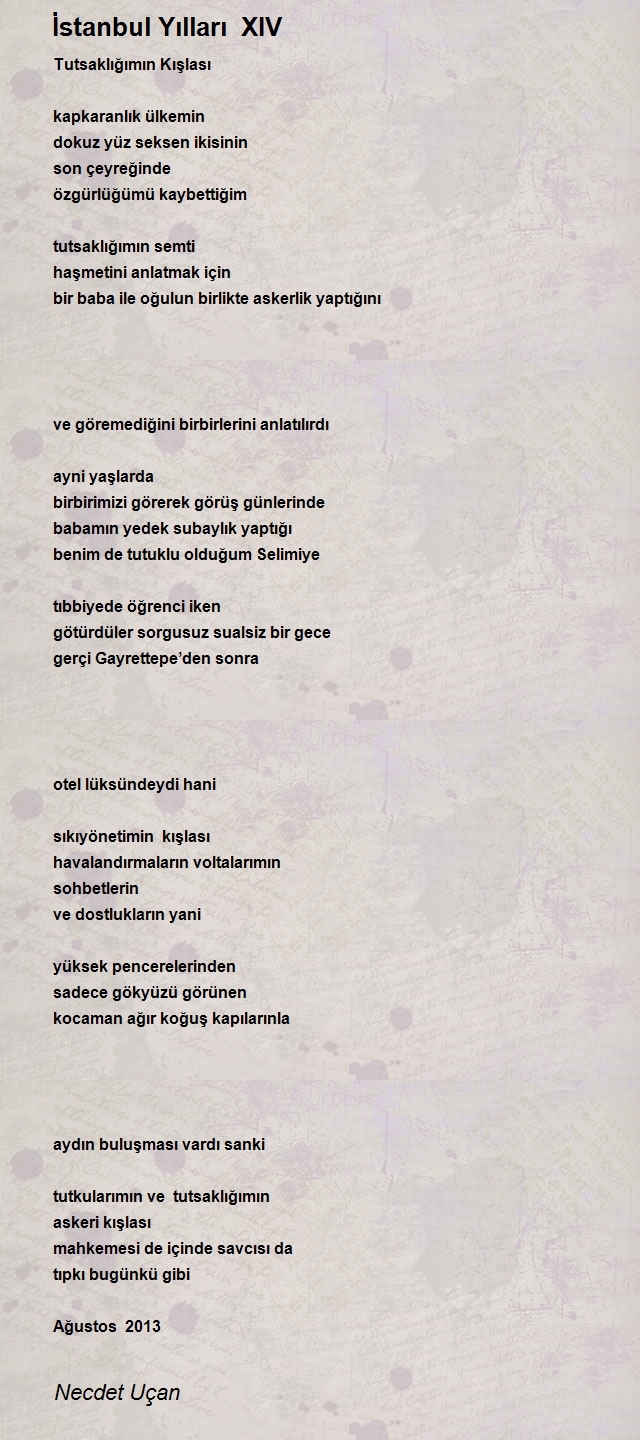 İstanbul Yılları XIV

Tutsaklığımın Kışlası

kapkaranlık ülkemin
dokuz yüz seksen ikisinin
son çeyreğinde
özgürlüğümü kaybettiğim

tutsaklığımın semti
haşmetini anlatmak için
bir baba ile oğulun birlikte askerlik yaptığını

ve göremediğini birbirlerini anlatılırdı

ayni yaşlarda
birbirimizi görerek görüş günlerinde
babamın yedek subaylık yaptığı
benim de tutuklu olduğum Selimiye

tıbbiyede öğrenci iken
götürdüler sorgusuz sualsiz bir gece
gerçi Gayrettepe'den sonra

otel lüksündeydi hani

sıkıyönetimin kışlası
havalandırmaların voltalarımın
sohbetlerin
ve dostlukların yani

yüksek pencerelerinden
sadece gökyüzü görünen
kocaman ağır koğuş kapılarınla

aydın buluşması vardı sanki

tutkularımın ve tutsaklığımın
askeri kışlası
mahkemesi de içinde savcısı da
tıpkı bugünkü gibi

Ağustos 2013

Necdet Uçan